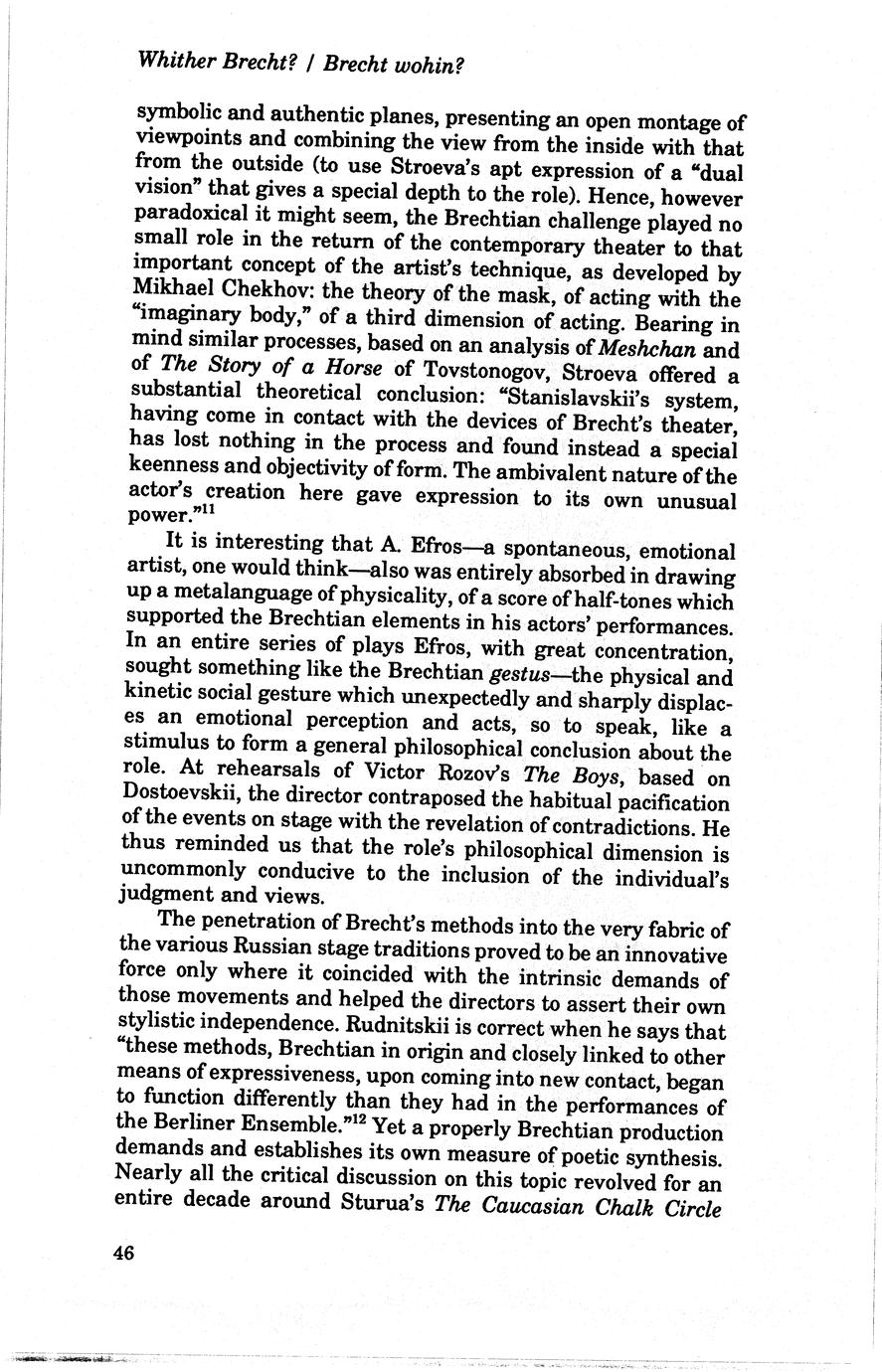 Whither Brecht? / Brecht wohin?

symbolic and authentic planes, presenting an open montage of viewpoints and combining the view from the inside with that from the outside (to use Stroeva's apt expression of a "dual vision" that gives a special depth to the role). Hence, however paradoxical it might seem, the Brechtian challenge played no small role in the return of the contemporary theater to that important concept of the artist's technique, as developed by Mikhael Chekhov: the theory of the mask, of acting with the "imaginary body," of a third dimension of acting. Bearing in mind similar processes, based on an analysis of Meshchan and of The Story of a Horse of Tovstonogov, Stroeva offered a substantial theoretical conclusion: "Stanislavskii's system, having come in contact with the devices of Brecht's theater, has lost nothing in the process and found instead a special keenness and objectivity of form. The ambivalent nature of the actor's creation here gave expression to its own unusual power."$^{11}$

It is interesting that A. Efros—a spontaneous, emotional artist, one would think—also was entirely absorbed in drawing up a metalanguage of physicality, of a score of half-tones which supported the Brechtian elements in his actors' performances. In an entire series of plays Efros, with great concentration, sought something like the Brechtian gestus—the physical and kinetic social gesture which unexpectedly and sharply displaces an emotional perception and acts, so to speak, like a stimulus to form a general philosophical conclusion about the role. At rehearsals of Victor Rozov's The Boys, based on Dostoevskii, the director contraposed the habitual pacification of the events on stage with the revelation of contradictions. He thus reminded us that the role's philosophical dimension is uncommonly conducive to the inclusion of the individual's judgment and views.

The penetration of Brecht's methods into the very fabric of the various Russian stage traditions proved to be an innovative force only where it coincided with the intrinsic demands of those movements and helped the directors to assert their own stylistic independence. Rudnitskii is correct when he says that "these methods, Brechtian in origin and closely linked to other means of expressiveness, upon coming into new contact, began to function differently than they had in the performances of the Berliner Ensemble."$^{12}$ Yet a properly Brechtian production demands and establishes its own measure of poetic synthesis. Nearly all the critical discussion on this topic revolved for an entire decade around Sturua's The Caucasian Chalk Circle

46